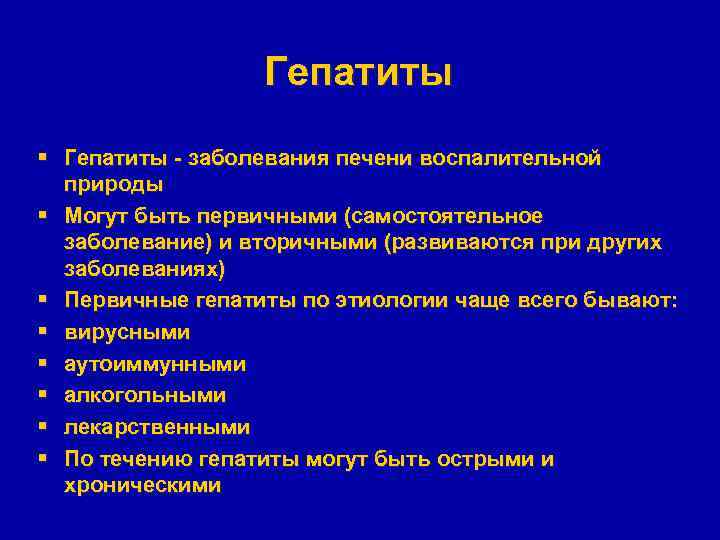 Гепатиты

▪ Гепатиты - заболевания печени воспалительной природы
▪ Могут быть первичными (самостоятельное заболевание) и вторичными (развиваются при других заболеваниях)
▪ Первичные гепатиты по этиологии чаще всего бывают:
▪ вирусными
▪ аутоиммунными
▪ алкогольными
▪ лекарственными
▪ По течению гепатиты могут быть острыми и хроническими